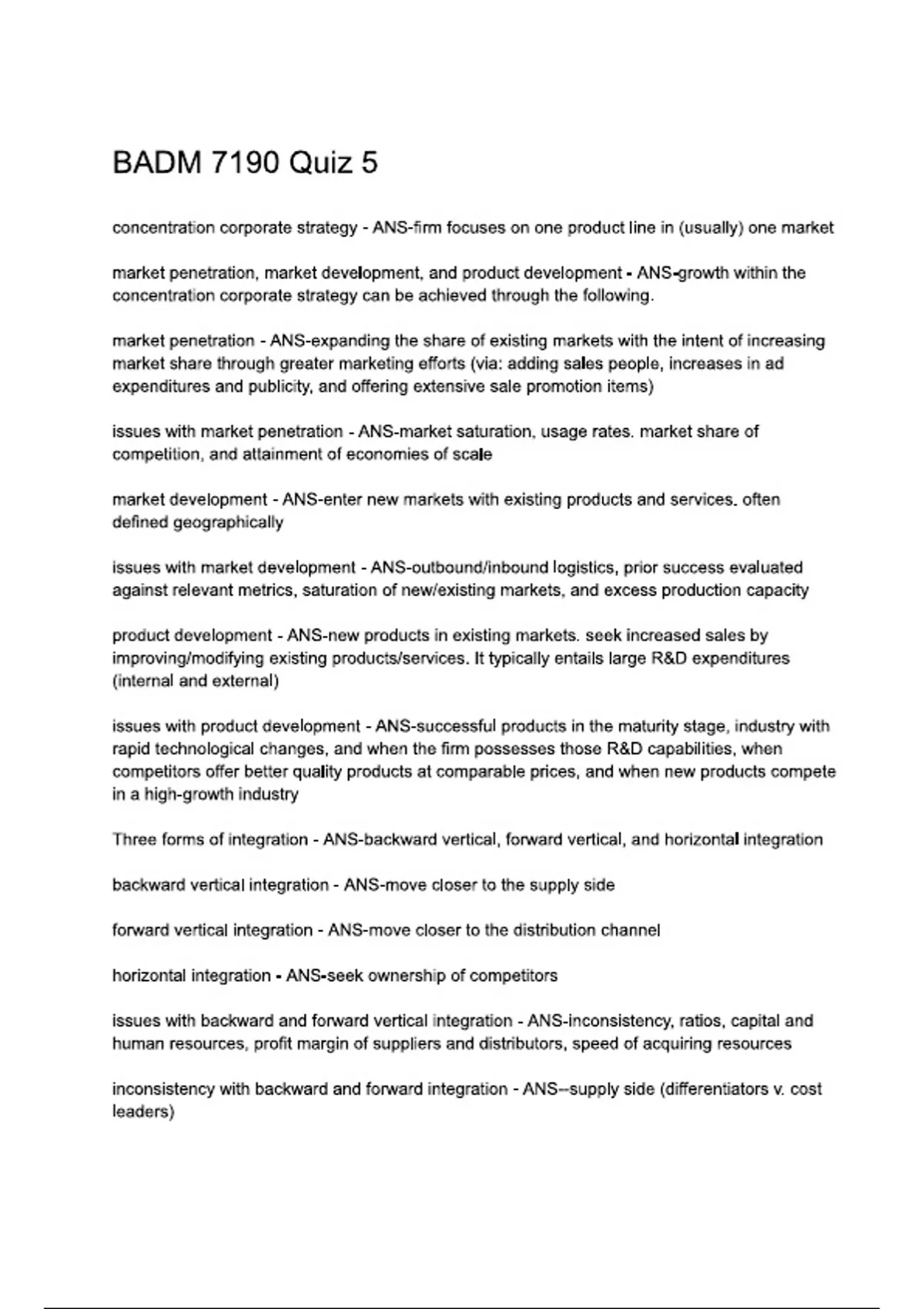 BADM 7190 Quiz 5

concentration corporate strategy - ANS-firm focuses on one product line in (usually) one market

market penetration, market development, and product development - ANS-growth within the concentration corporate strategy can be achieved through the following.

market penetration - ANS-expanding the share of existing markets with the intent of increasing market share through greater marketing efforts (via: adding sales people, increases in ad expenditures and publicity, and offering extensive sale promotion items)

issues with market penetration - ANS-market saturation, usage rates. market share of competition, and attainment of economies of scale

market development - ANS-enter new markets with existing products and services. often defined geographically

issues with market development - ANS-outbound/inbound logistics, prior success evaluated against relevant metrics, saturation of new/existing markets, and excess production capacity

product development - ANS-new products in existing markets. seek increased sales by improving/modifying existing products/services. It typically entails large R&D expenditures (internal and external)

issues with product development - ANS-successful products in the maturity stage, industry with rapid technological changes, and when the firm possesses those R&D capabilities, when competitors offer better quality products at comparable prices, and when new products compete in a high-growth industry

Three forms of integration - ANS-backward vertical, forward vertical, and horizontal integration

backward vertical integration - ANS-move closer to the supply side

forward vertical integration - ANS-move closer to the distribution channel

horizontal integration - ANS-seek ownership of competitors

issues with backward and forward vertical integration - ANS-inconsistency, ratios, capital and human resources, profit margin of suppliers and distributors, speed of acquiring resources

inconsistency with backward and forward integration - ANS--supply side (differentiators v. cost leaders)